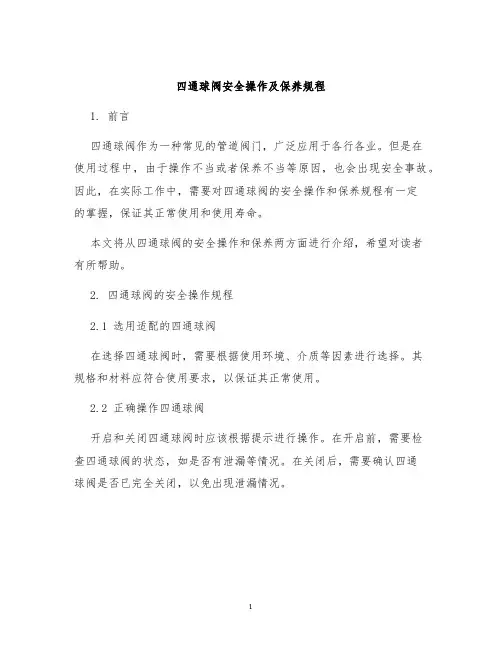 四通球阀安全操作及保养规程

1. 前言

四通球阀作为一种常见的管道阀门，广泛应用于各行各业。但是在使用过程中，由于操作不当或者保养不当等原因，也会出现安全事故。因此，在实际工作中，需要对四通球阀的安全操作和保养规程有一定的掌握，保证其正常使用和使用寿命。

本文将从四通球阀的安全操作和保养两方面进行介绍，希望对读者有所帮助。

2. 四通球阀的安全操作规程

2.1 选用适配的四通球阀

在选择四通球阀时，需要根据使用环境、介质等因素进行选择。其规格和材料应符合使用要求，以保证其正常使用。

2.2 正确操作四通球阀

开启和关闭四通球阀时应该根据提示进行操作。在开启前，需要检查四通球阀的状态，如是否有泄漏等情况。在关闭后，需要确认四通球阀是否已完全关闭，以免出现泄漏情况。

1